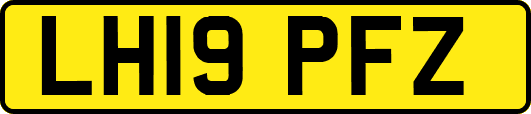 LH19 PFZ